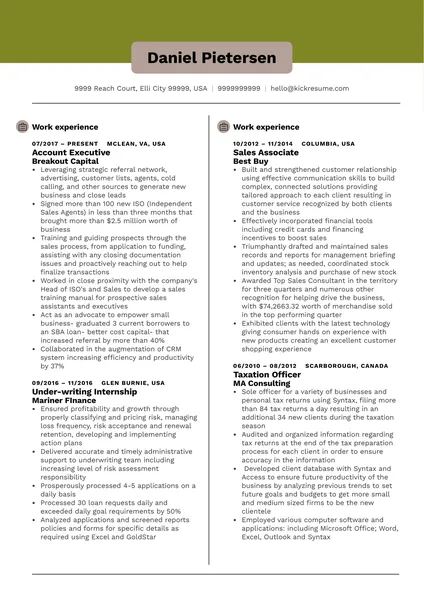 Daniel Pietersen

9999 Reach Court, Elli City 99999, USA | 9999999999 | hello@kickresume.com

Work experience

07/2017 – PRESENT MCLEAN, VA, USA
Account Executive
Breakout Capital
• Leveraging strategic referral network, advertising, customer lists, agents, cold calling, and other sources to generate new business and close leads
• Signed more than 100 new ISO (Independent Sales Agents) in less than three months that brought more than $2.5 million worth of business
• Training and guiding prospects through the sales process, from application to funding, assisting with any closing documentation issues and proactively reaching out to help finalize transactions
• Worked in close proximity with the company's Head of ISO's and Sales to develop a sales training manual for prospective sales assistants and executives
• Act as an advocate to empower small business- graduated 3 current borrowers to an SBA loan- better cost capital- that increased referral by more than 40%
• Collaborated in the augmentation of CRM system increasing efficiency and productivity by 37%

09/2016 – 11/2016 GLEN BURNIE, USA
Under-writing Internship
Mariner FInance
• Ensured profitability and growth through properly classifying and pricing risk, managing loss frequency, risk acceptance and renewal retention, developing and implementing action plans
• Delivered accurate and timely administrative support to underwriting team including increasing level of risk assessment responsibility
• Prosperously processed 4-5 applications on a daily basis
• Processed 30 loan requests daily and exceeded daily goal requirements by 50%
• Analyzed applications and screened reports policies and forms for specific details as required using Excel and GoldStar

Work experience

10/2012 – 11/2014 COLUMBIA, USA
Sales Associate
Best Buy
• Built and strengthened customer relationship using effective communication skills to build complex, connected solutions providing tailored approach to each client resulting in customer service recognized by both clients and the business
• Effectively incorporated financial tools including credit cards and financing incentives to boost sales
• Triumphantly drafted and maintained sales records and reports for management briefing and updates; as needed, coordinated stock inventory analysis and purchase of new stock
• Awarded Top Sales Consultant in the territory for three quarters and numerous other recognition for helping drive the business, with $74,2663.32 worth of merchandise sold in the top performing quarter
• Exhibited clients with the latest technology giving consumer hands on experience with new products creating an excellent customer shopping experience

06/2010 – 08/2012 SCARBOROUGH, CANADA
Taxation Officer
MA Consulting
• Sole officer for a variety of businesses and personal tax returns using Syntax, filing more than 84 tax returns a day resulting in an additional 34 new clients during the taxation season
• Audited and organized information regarding tax returns at the end of the tax preparation process for each client in order to ensure accuracy in the information
• Developed client database with Syntax and Access to ensure future productivity of the business by analyzing previous trends to set future goals and budgets to get more small and medium sized firms to be the new clientele
• Employed various computer software and applications: including Microsoft Office; Word, Excel, Outlook and Syntax